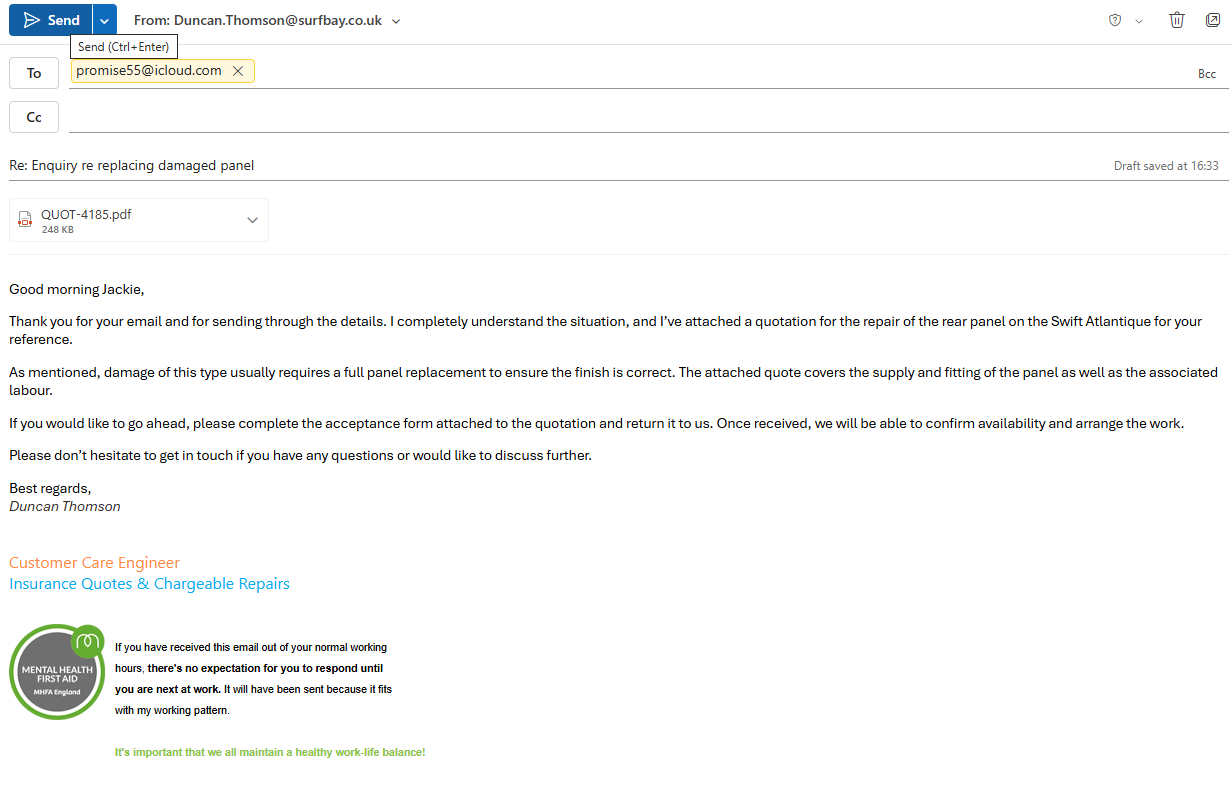 Send

From: Duncan.Thomson@surfbay.co.uk

Send (Ctrl+Enter)

To promise55@icloud.com

Bcc

Cc

Re: Enquiry re replacing damaged panel

Draft saved at 16:33

QUOT-4185.pdf
248 KB

Good morning Jackie,

Thank you for your email and for sending through the details. I completely understand the situation, and I've attached a quotation for the repair of the rear panel on the Swift Atlantique for your reference.

As mentioned, damage of this type usually requires a full panel replacement to ensure the finish is correct. The attached quote covers the supply and fitting of the panel as well as the associated labour.

If you would like to go ahead, please complete the acceptance form attached to the quotation and return it to us. Once received, we will be able to confirm availability and arrange the work.

Please don't hesitate to get in touch if you have any questions or would like to discuss further.

Best regards,
Duncan Thomson

Customer Care Engineer
Insurance Quotes & Chargeable Repairs

MENTAL HEALTH FIRST AID
MHFA England

If you have received this email out of your normal working hours, there's no expectation for you to respond until you are next at work. It will have been sent because it fits with my working pattern.

It's important that we all maintain a healthy work-life balance!